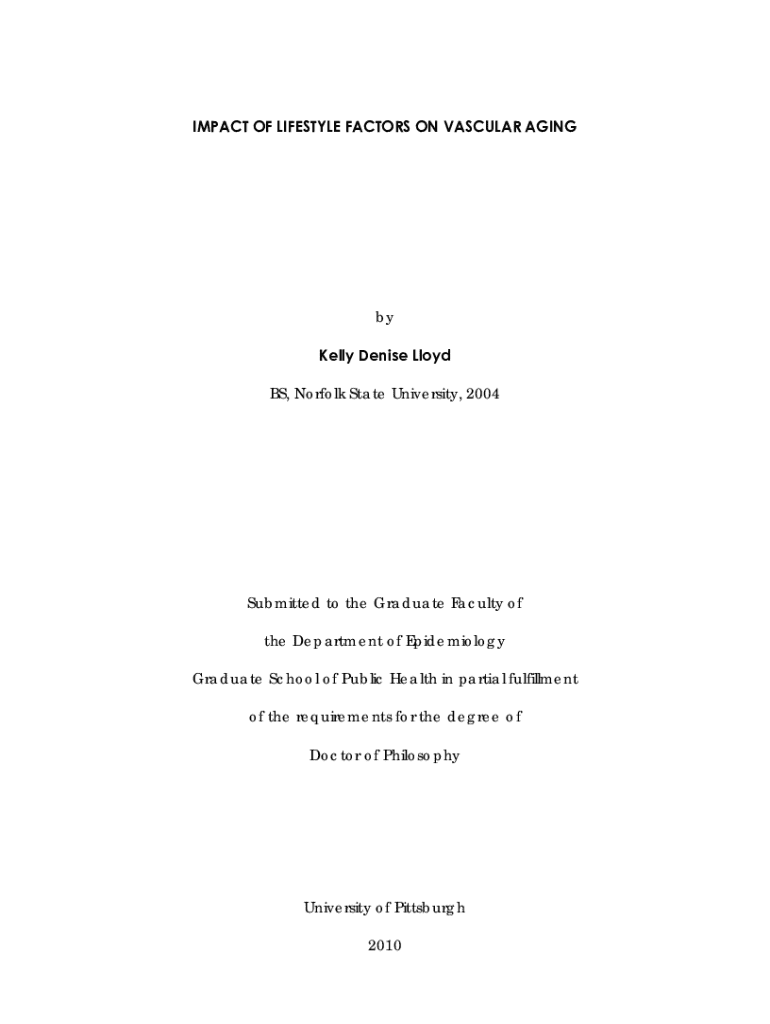 IMPACT OF LIFESTYLE FACTORS ON VASCULAR AGING

by

Kelly Denise Lloyd

BS, Norfolk State University, 2004

Submitted to the Graduate Faculty of

the Department of Epidemiology

Graduate School of Public Health in partial fulfillment

of the requirements for the degree of

Doctor of Philosophy

University of Pittsburgh

2010